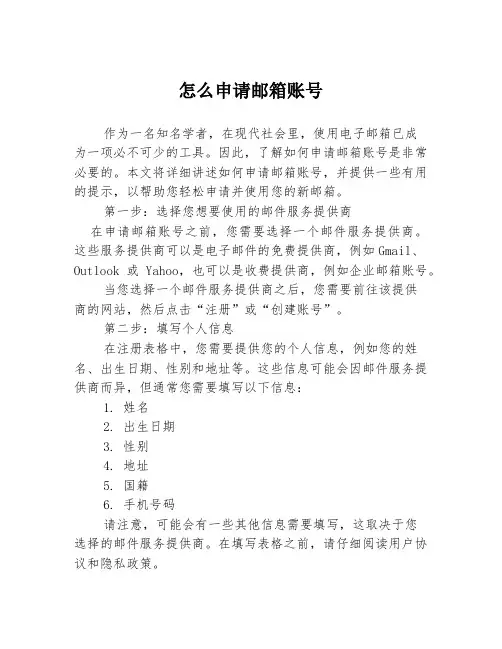 怎么申请邮箱账号

作为一名知名学者，在现代社会里，使用电子邮箱已成为一项必不可少的工具。因此，了解如何申请邮箱账号是非常必要的。本文将详细讲述如何申请邮箱账号，并提供一些有用的提示，以帮助您轻松申请并使用您的新邮箱。

第一步：选择您想要使用的邮件服务提供商

在申请邮箱账号之前，您需要选择一个邮件服务提供商。这些服务提供商可以是电子邮件的免费提供商，例如 Gmail、Outlook 或 Yahoo，也可以是收费提供商，例如企业邮箱账号。

当您选择一个邮件服务提供商之后，您需要前往该提供商的网站，然后点击“注册”或“创建账号”。

第二步：填写个人信息

在注册表格中，您需要提供您的个人信息，例如您的姓名、出生日期、性别和地址等。这些信息可能会因邮件服务提供商而异，但通常您需要填写以下信息：

1. 姓名
2. 出生日期
3. 性别
4. 地址
5. 国籍
6. 手机号码

请注意，可能会有一些其他信息需要填写，这取决于您选择的邮件服务提供商。在填写表格之前，请仔细阅读用户协议和隐私政策。